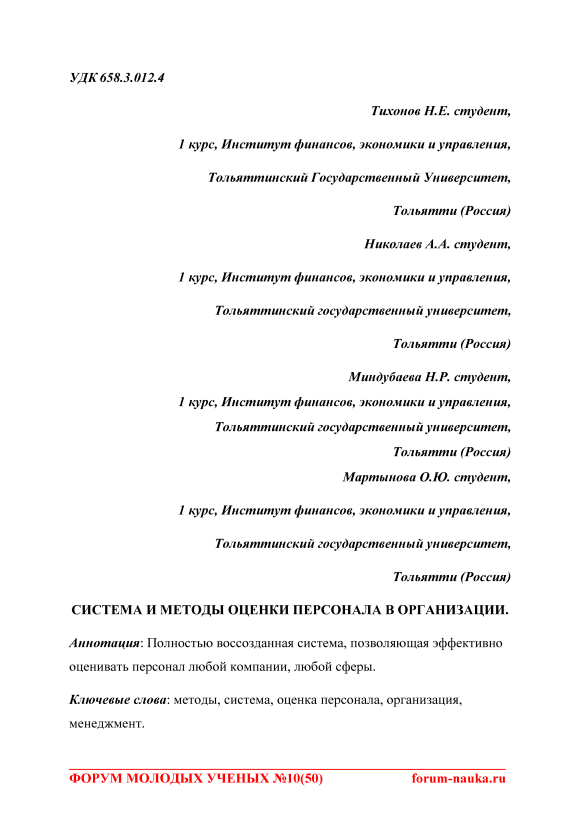 УДК 658.3.012.4

Тихонов Н.Е. студент,

1 курс, Институт финансов, экономики и управления,

Тольяттинский Государственный Университет,

Тольятти (Россия)

Николаев А.А. студент,

1 курс, Институт финансов, экономики и управления,

Тольяттинский государственный университет,

Тольятти (Россия)

Миндубаева Н.Р. студент,

1 курс, Институт финансов, экономики и управления,

Тольяттинский государственный университет,

Тольятти (Россия)

Мартынова О.Ю. студент,

1 курс, Институт финансов, экономики и управления,

Тольяттинский государственный университет,

Тольятти (Россия)

СИСТЕМА И МЕТОДЫ ОЦЕНКИ ПЕРСОНАЛА В ОРГАНИЗАЦИИ.

Аннотация: Полностью воссозданная система, позволяющая эффективно оценивать персонал любой компании, любой сферы.

Ключевые слова: методы, система, оценка персонала, организация, менеджмент.

ФОРУМ МОЛОДЫХ УЧЕНЫХ №10(50) forum-nauka.ru